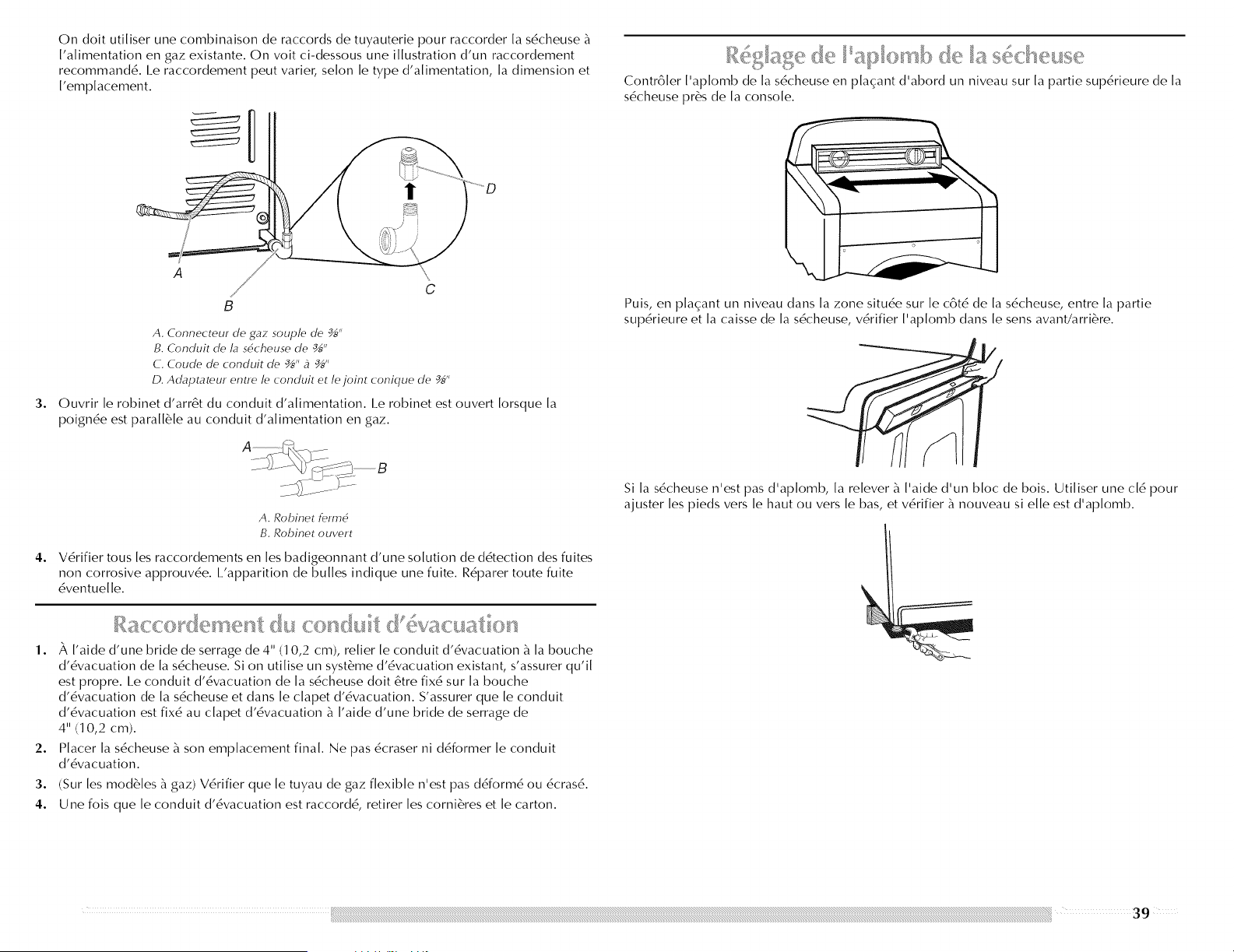 On doit utiliser une combinaison de raccords de tuyauterie pour raccorder la sécheuse à l'alimentation en gaz existante. On voit ci-dessous une illustration d'un raccordement recommandé. Le raccordement peut varier, selon le type d'alimentation, la dimension et l'emplacement.

D

A

B

C

A. Connecteur de gaz souple de $\frac{3}{8}$"
B. Conduit de la sécheuse de $\frac{3}{8}$"
C. Coude de conduit de $\frac{3}{8}$" à $\frac{3}{8}$"
D. Adaptateur entre le conduit et le joint conique de $\frac{3}{8}$"

3. Ouvrir le robinet d'arrêt du conduit d'alimentation. Le robinet est ouvert lorsque la poignée est parallèle au conduit d'alimentation en gaz.

A

B

A. Robinet fermé
B. Robinet ouvert

4. Vérifier tous les raccordements en les badigeonnant d'une solution de détection des fuites non corrosive approuvée. L'apparition de bulles indique une fuite. Réparer toute fuite éventuelle.

Raccordement du conduit d'évacuation

1. À l'aide d'une bride de serrage de 4" (10,2 cm), relier le conduit d'évacuation à la bouche d'évacuation de la sécheuse. Si on utilise un système d'évacuation existant, s'assurer qu'il est propre. Le conduit d'évacuation de la sécheuse doit être fixé sur la bouche d'évacuation de la sécheuse et dans le clapet d'évacuation. S'assurer que le conduit d'évacuation est fixé au clapet d'évacuation à l'aide d'une bride de serrage de 4" (10,2 cm).
2. Placer la sécheuse à son emplacement final. Ne pas écraser ni déformer le conduit d'évacuation.
3. (Sur les modèles à gaz) Vérifier que le tuyau de gaz flexible n'est pas déformé ou écrasé.
4. Une fois que le conduit d'évacuation est raccordé, retirer les cornières et le carton.

Réglage de l'aplomb de la sécheuse

Contrôler l'aplomb de la sécheuse en plaçant d'abord un niveau sur la partie supérieure de la sécheuse près de la console.

Puis, en plaçant un niveau dans la zone située sur le côté de la sécheuse, entre la partie supérieure et la caisse de la sécheuse, vérifier l'aplomb dans le sens avant/arrière.

Si la sécheuse n'est pas d'aplomb, la relever à l'aide d'un bloc de bois. Utiliser une clé pour ajuster les pieds vers le haut ou vers le bas, et vérifier à nouveau si elle est d'aplomb.

39